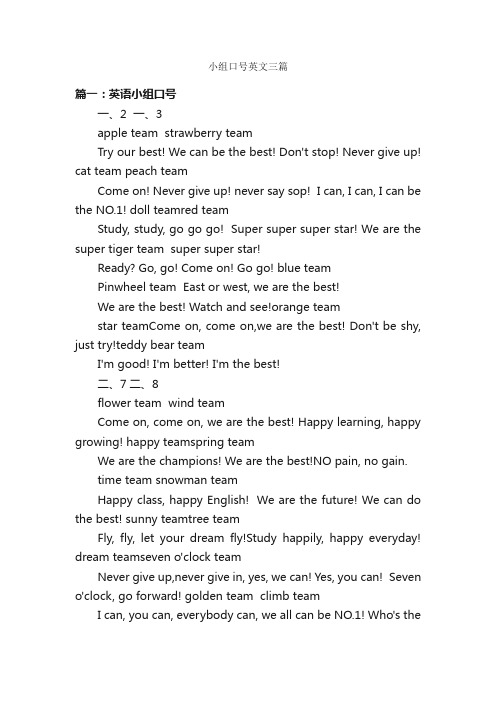 小组口号英文三篇

篇一：英语小组口号

一、2 一、3

apple team strawberry team

Try our best! We can be the best! Don't stop! Never give up! cat team peach team

Come on! Never give up! never say sop! I can, I can, I can be the NO.1! doll teamred team

Study, study, go go go! Super super super star! We are the super tiger team super super star!

Ready? Go, go! Come on! Go go! blue team

Pinwheel team East or west, we are the best!

We are the best! Watch and see!orange team

star teamCome on, come on,we are the best! Don't be shy, just try!teddy bear team

I'm good! I'm better! I'm the best!

二、7 二、8

flower team wind team

Come on, come on, we are the best! Happy learning, happy growing! happy teamspring team

We are the champions! We are the best!NO pain, no gain.

time team snowman team

Happy class, happy English! We are the future! We can do the best! sunny teamtree team

Fly, fly, let your dream fly!Study happily, happy everyday! dream teamseven o'clock team

Never give up,never give in, yes, we can! Yes, you can! Seven o'clock, go forward! golden team climb team

I can, you can, everybody can, we all can be NO.1! Who's the